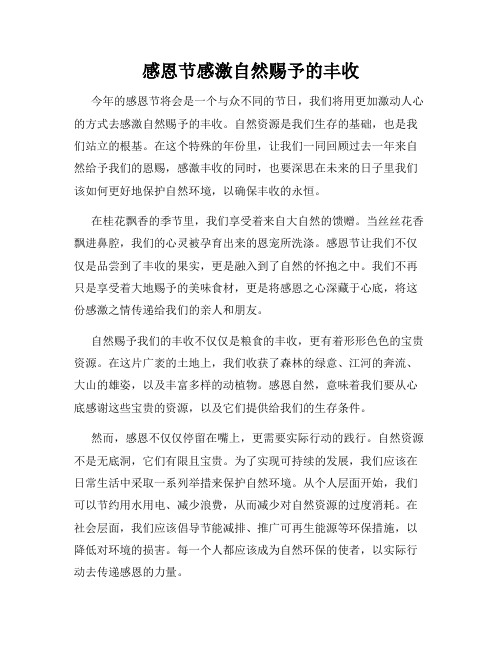 感恩节感激自然赐予的丰收

今年的感恩节将会是一个与众不同的节日，我们将用更加激动人心的方式去感激自然赐予的丰收。自然资源是我们生存的基础，也是我们站立的根基。在这个特殊的年份里，让我们一同回顾过去一年来自然给予我们的恩赐，感激丰收的同时，也要深思在未来的日子里我们该如何更好地保护自然环境，以确保丰收的永恒。

在桂花飘香的季节里，我们享受着来自大自然的馈赠。当丝丝花香飘进鼻腔，我们的心灵被孕育出来的恩宠所洗涤。感恩节让我们不仅仅是品尝到了丰收的果实，更是融入到了自然的怀抱之中。我们不再只是享受着大地赐予的美味食材，更是将感恩之心深藏于心底，将这份感激之情传递给我们的亲人和朋友。

自然赐予我们的丰收不仅仅是粮食的丰收，更有着形形色色的宝贵资源。在这片广袤的土地上，我们收获了森林的绿意、江河的奔流、大山的雄姿，以及丰富多样的动植物。感恩自然，意味着我们要从心底感谢这些宝贵的资源，以及它们提供给我们的生存条件。

然而，感恩不仅仅停留在嘴上，更需要实际行动的践行。自然资源不是无底洞，它们有限且宝贵。为了实现可持续的发展，我们应该在日常生活中采取一系列举措来保护自然环境。从个人层面开始，我们可以节约用水用电、减少浪费，从而减少对自然资源的过度消耗。在社会层面，我们应该倡导节能减排、推广可再生能源等环保措施，以降低对环境的损害。每一个人都应该成为自然环保的使者，以实际行动去传递感恩的力量。